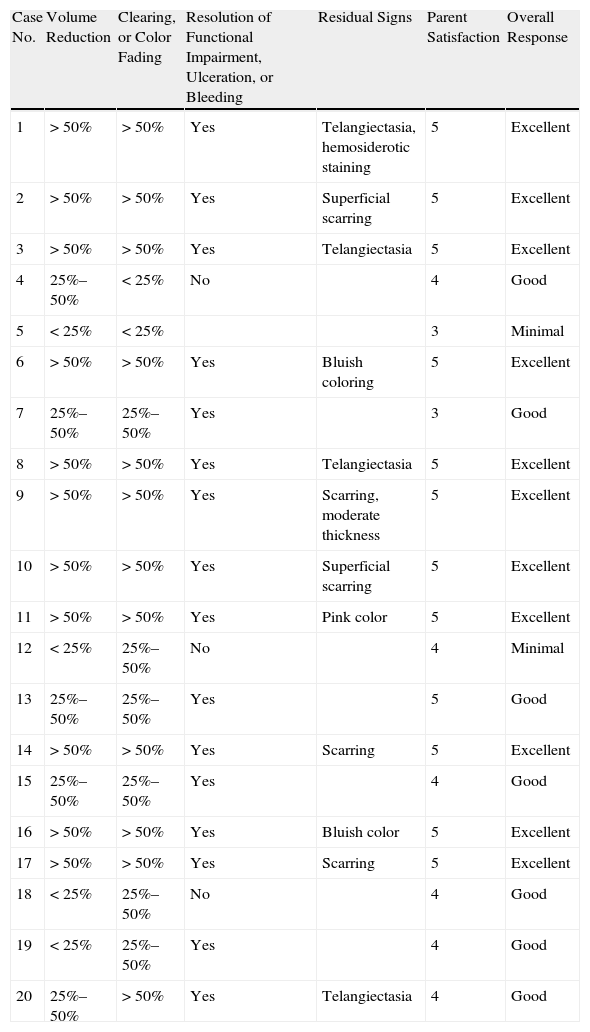 | Case No. | Volume Reduction | Clearing, or Color Fading | Resolution of Functional Impairment, Ulceration, or Bleeding | Residual Signs | Parent Satisfaction | Overall Response |
|---|---|---|---|---|---|---|
| 1 | > 50% | > 50% | Yes | Telangiectasia, hemosiderotic staining | 5 | Excellent |
| 2 | > 50% | > 50% | Yes | Superficial scarring | 5 | Excellent |
| 3 | > 50% | > 50% | Yes | Telangiectasia | 5 | Excellent |
| 4 | 25%–50% | < 25% | No | | 4 | Good |
| 5 | < 25% | < 25% | | | 3 | Minimal |
| 6 | > 50% | > 50% | Yes | Bluish coloring | 5 | Excellent |
| 7 | 25%–50% | 25%–50% | Yes | | 3 | Good |
| 8 | > 50% | > 50% | Yes | Telangiectasia | 5 | Excellent |
| 9 | > 50% | > 50% | Yes | Scarring, moderate thickness | 5 | Excellent |
| 10 | > 50% | > 50% | Yes | Superficial scarring | 5 | Excellent |
| 11 | > 50% | > 50% | Yes | Pink color | 5 | Excellent |
| 12 | < 25% | 25%–50% | No | | 4 | Minimal |
| 13 | 25%–50% | 25%–50% | Yes | | 5 | Good |
| 14 | > 50% | > 50% | Yes | Scarring | 5 | Excellent |
| 15 | 25%–50% | 25%–50% | Yes | | 4 | Good |
| 16 | > 50% | > 50% | Yes | Bluish color | 5 | Excellent |
| 17 | > 50% | > 50% | Yes | Scarring | 5 | Excellent |
| 18 | < 25% | 25%–50% | No | | 4 | Good |
| 19 | < 25% | 25%–50% | Yes | | 4 | Good |
| 20 | 25%–50% | > 50% | Yes | Telangiectasia | 4 | Good |